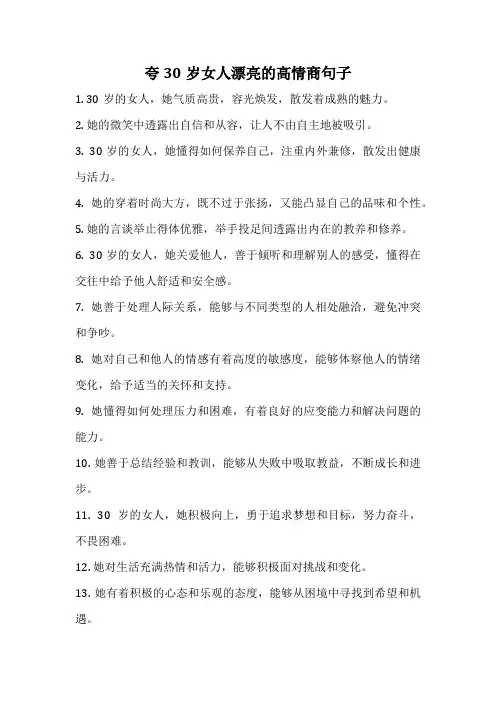 夸 30 岁女人漂亮的高情商句子

1. 30 岁的女人，她气质高贵，容光焕发，散发着成熟的魅力。

2. 她的微笑中透露出自信和从容，让人不由自主地被吸引。

3. 30 岁的女人，她懂得如何保养自己，注重内外兼修，散发出健康与活力。

4. 她的穿着时尚大方，既不过于张扬，又能凸显自己的品味和个性。

5. 她的言谈举止得体优雅，举手投足间透露出内在的教养和修养。

6. 30 岁的女人，她关爱他人，善于倾听和理解别人的感受，懂得在交往中给予他人舒适和安全感。

7. 她善于处理人际关系，能够与不同类型的人相处融洽，避免冲突和争吵。

8. 她对自己和他人的情感有着高度的敏感度，能够体察他人的情绪变化，给予适当的关怀和支持。

9. 她懂得如何处理压力和困难，有着良好的应变能力和解决问题的能力。

10. 她善于总结经验和教训，能够从失败中吸取教益，不断成长和进步。

11. 30 岁的女人，她积极向上，勇于追求梦想和目标，努力奋斗，不畏困难。

12. 她对生活充满热情和活力，能够积极面对挑战和变化。

13. 她有着积极的心态和乐观的态度，能够从困境中寻找到希望和机遇。